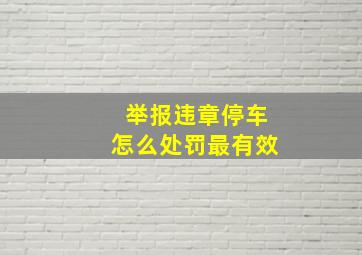 举报违章停车
怎么处罚最有效